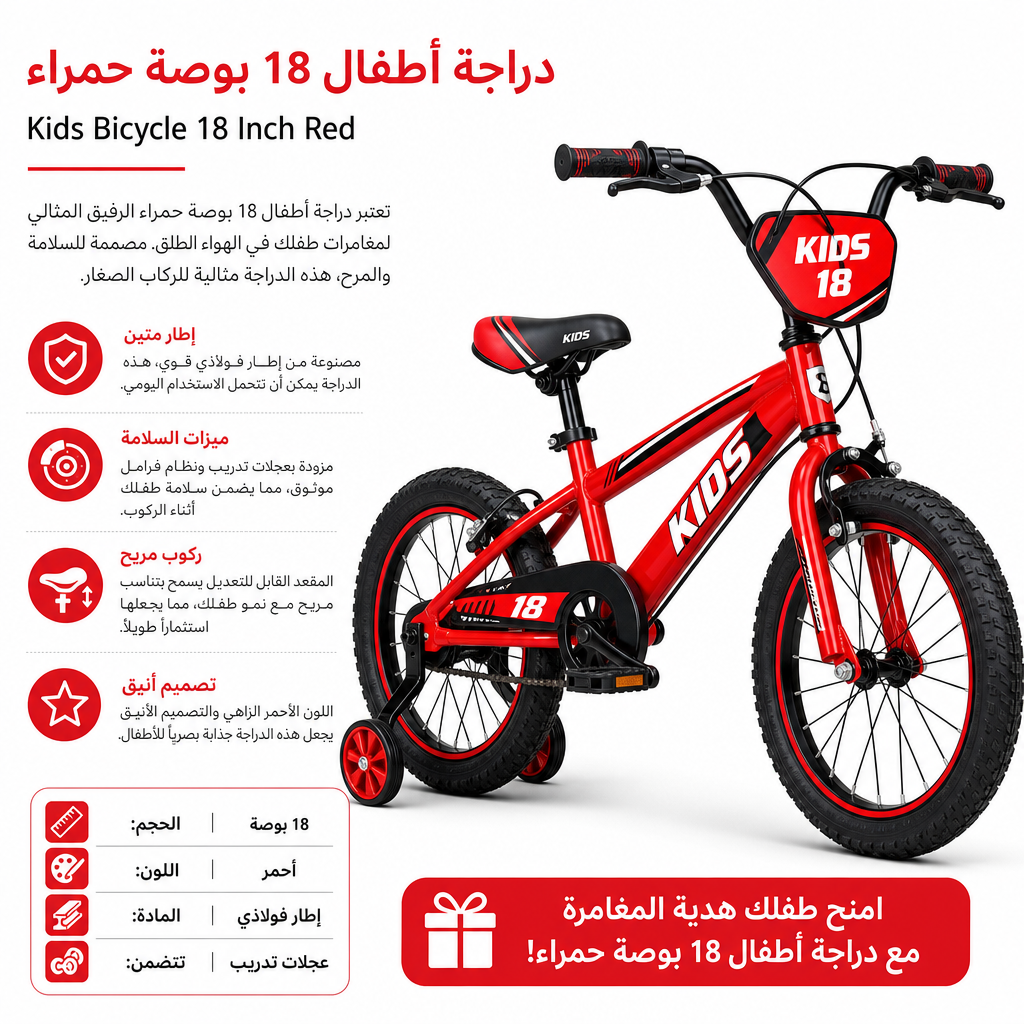 دراجة أطفال 18 بوصة حمراء

Kids Bicycle 18 Inch Red

تعتبر دراجة أطفال 18 بوصة حمراء الرفيق المثالي لمغامرات طفلك في الهواء الطلق. مصممة للسلامة والمرح، هذه الدراجة مثالية للركاب الصغار.

إطار متين
مصنوعة من إطار فولاذي قوي، هذه الدراجة يمكن أن تتحمل الاستخدام اليومي.

ميزات السلامة
مزودة بعجلات تدريب ونظام فرامل موثوق، مما يضمن سلامة طفلك أثناء الركوب.

ركوب مريح
المقعد القابل للتعديل يسمح بتناسب مريح مع نمو طفلك، مما يجعلها استثماراً طويلاً.

تصميم أنيق
اللون الأحمر الزاهي والتصميم الأنيق يجعل هذه الدراجة جذابة بصرياً للأطفال.

الحجم: 18 بوصة
اللون: أحمر
المادة: إطار فولاذي
تتضمن: عجلات تدريب

KIDS
18

KIDS

KIDS

18

امنح طفلك هدية المغامرة
مع دراجة أطفال 18 بوصة حمراء!